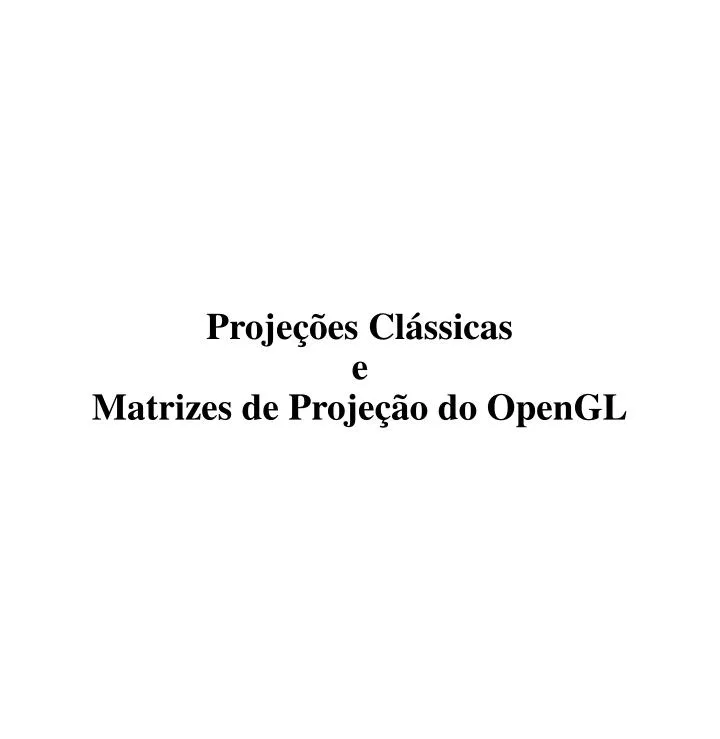 Projeções Clássicas
e
Matrizes de Projeção do OpenGL